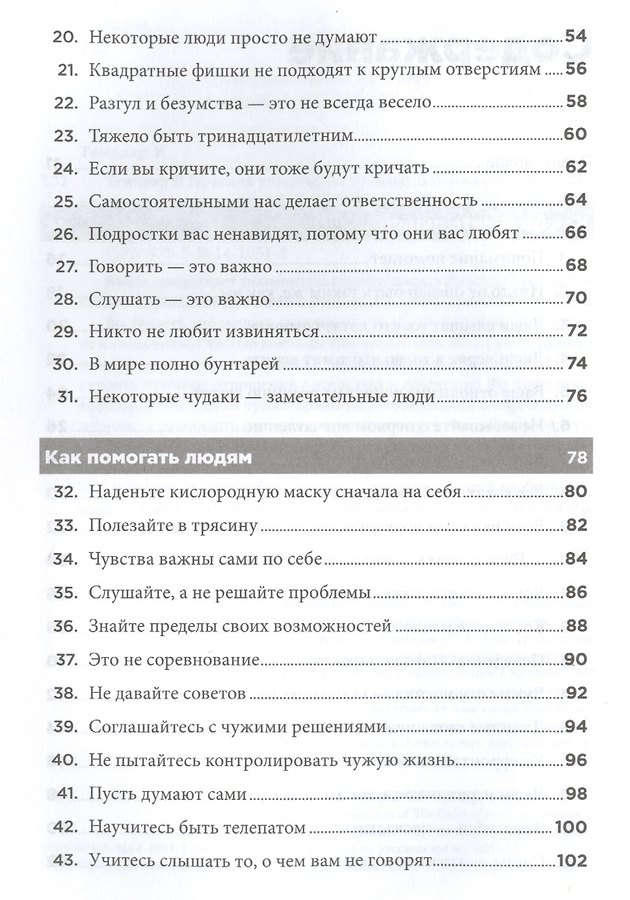 20. Некоторые люди просто не думают 54

21. Квадратные фишки не подходят к круглым отверстиям 56

22. Разгул и безумства — это не всегда весело 58

23. Тяжело быть тринадцатилетним 60

24. Если вы кричите, они тоже будут кричать 62

25. Самостоятельными нас делает ответственность 64

26. Подростки вас ненавидят, потому что они вас любят 66

27. Говорить — это важно 68

28. Слушать — это важно 70

29. Никто не любит извиняться 72

30. В мире полно бунтарей 74

31. Некоторые чудаки — замечательные люди 76

Как помогать людям 78

32. Наденьте кислородную маску сначала на себя 80

33. Полезайте в трясину 82

34. Чувства важны сами по себе 84

35. Слушайте, а не решайте проблемы 86

36. Знайте пределы своих возможностей 88

37. Это не соревнование 90

38. Не давайте советов 92

39. Соглашайтесь с чужими решениями 94

40. Не пытайтесь контролировать чужую жизнь 96

41. Пусть думают сами 98

42. Научитесь быть телепатом 100

43. Учитесь слышать то, о чем вам не говорят 102